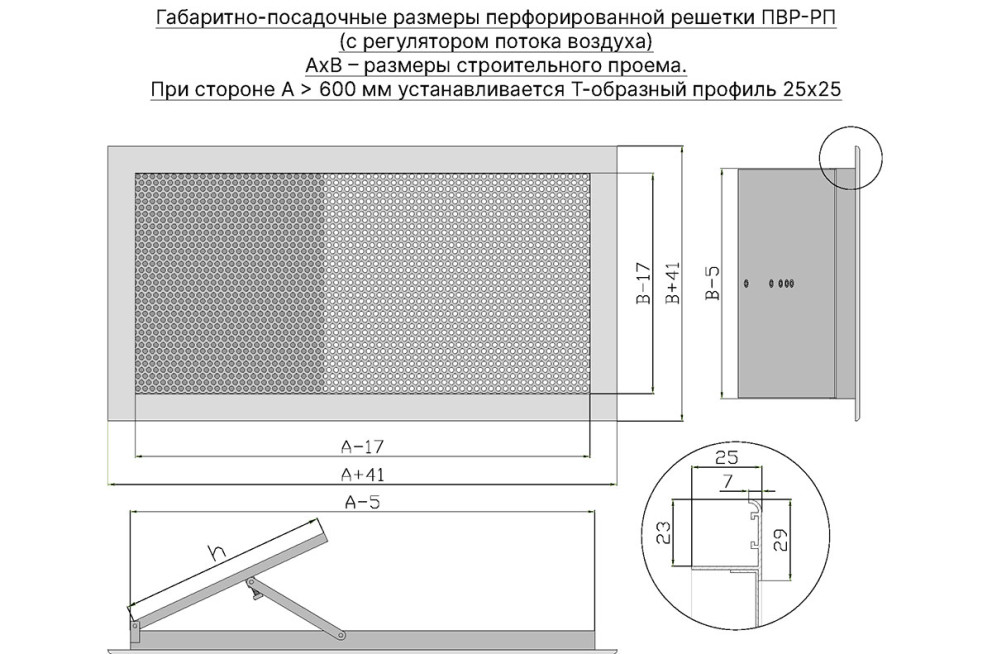 Габаритно-посадочные размеры перфорированной решетки ПВР-РП
(с регулятором потока воздуха)
АхВ – размеры строительного проема.
При стороне А > 600 мм устанавливается Т-образный профиль 25х25

B-17
B+41
B-5
A-17
A+41
A-5
h
25
7
23
29